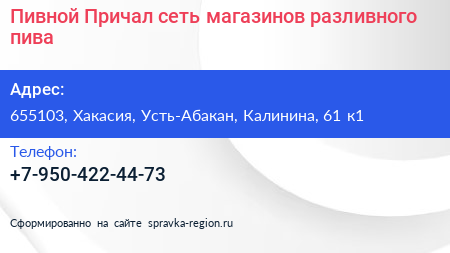 Пивной Причал сеть магазинов разливного пива

Адрес:

655103, Хакасия, Усть-Абакан, Калинина, 61 к1

Телефон:

+7-950-422-44-73

Сформированно на сайте spravka-region.ru